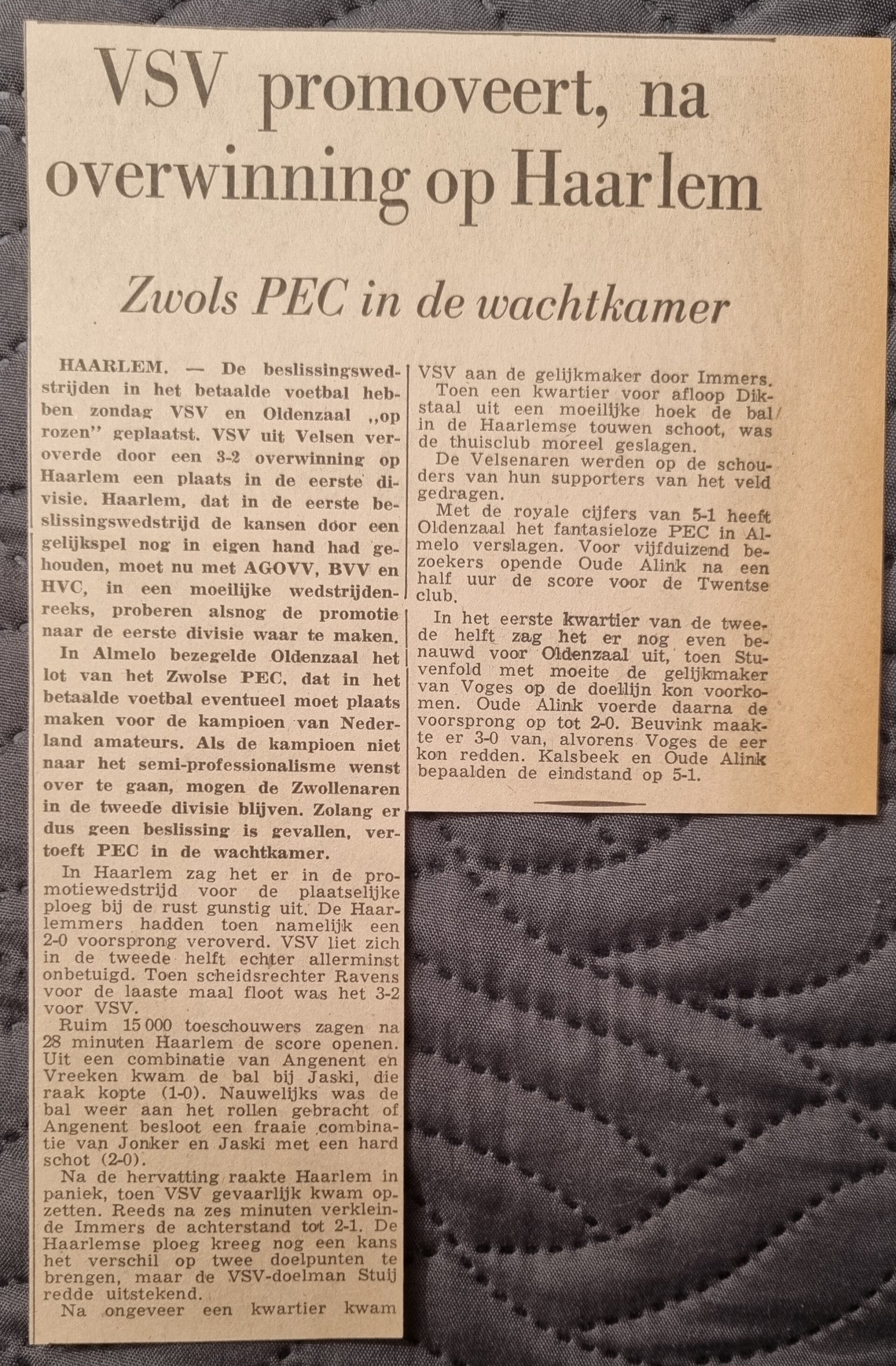 VSV promoveert, na overwinning op Haarlem

Zwols PEC in de wachtkamer

HAARLEM. — De beslissingswedstrijden in het betaalde voetbal hebben zondag VSV en Oldenzaal „op rozen" geplaatst. VSV uit Velsen veroverde door een 3-2 overwinning op Haarlem een plaats in de eerste divisie. Haarlem, dat in de eerste beslissingswedstrijd de kansen door een gelijkspel nog in eigen hand had gehouden, moet nu met AGOVV, BVV en HVC, in een moeilijke wedstrijdenreeks, proberen alsnog de promotie naar de eerste divisie waar te maken.

In Almelo bezegelde Oldenzaal het lot van het Zwolse PEC, dat in het betaalde voetbal eventueel moet plaats maken voor de kampioen van Nederland amateurs. Als de kampioen niet naar het semi-professionalisme wenst over te gaan, mogen de Zwollenaren in de tweede divisie blijven. Zolang er dus geen beslissing is gevallen, vertoeft PEC in de wachtkamer.

In Haarlem zag het er in de promotiewedstrijd voor de plaatselijke ploeg bij de rust gunstig uit. De Haarlemmers hadden toen namelijk een 2-0 voorsprong veroverd. VSV liet zich in de tweede helft echter allerminst onbetuigd. Toen scheidsrechter Ravens voor de laaste maal floot was het 3-2 voor VSV.

Ruim 15 000 toeschouwers zagen na 28 minuten Haarlem de score openen. Uit een combinatie van Angenent en Vreeken kwam de bal bij Jaski, die raak kopte (1-0). Nauwelijks was de bal weer aan het rollen gebracht of Angenent besloot een fraaie combinatie van Jonker en Jaski met een hard schot (2-0).

Na de hervatting raakte Haarlem in paniek, toen VSV gevaarlijk kwam opzetten. Reeds na zes minuten verkleinde Immers de achterstand tot 2-1. De Haarlemse ploeg kreeg nog een kans het verschil op twee doelpunten te brengen, maar de VSV-doelman Stuij redde uitstekend.

Na ongeveer een kwartier kwam VSV aan de gelijkmaker door Immers.

Toen een kwartier voor afloop Dikstaal uit een moeilijke hoek de bal in de Haarlemse touwen schoot, was de thuisclub moreel geslagen.

De Velsenaren werden op de schouders van hun supporters van het veld gedragen.

Met de royale cijfers van 5-1 heeft Oldenzaal het fantasieloze PEC in Almelo verslagen. Voor vijfduizend bezoekers opende Oude Alink na een half uur de score voor de Twentse club.

In het eerste kwartier van de tweede helft zag het er nog even benauwd voor Oldenzaal uit, toen Stuvenfold met moeite de gelijkmaker van Voges op de doellijn kon voorkomen. Oude Alink voerde daarna de voorsprong op tot 2-0. Beuvink maakte er 3-0 van, alvorens Voges de eer kon redden. Kalsbeek en Oude Alink bepaalden de eindstand op 5-1.